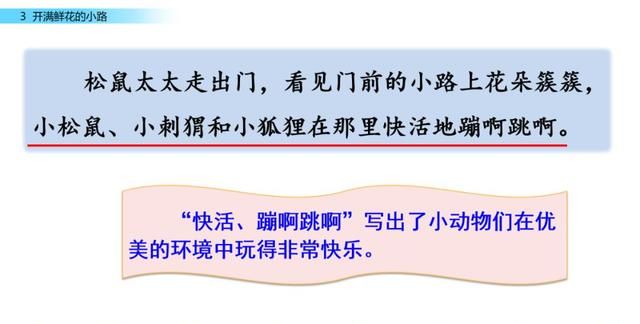 3 开满鲜花的小路

松鼠太太走出门，看见门前的小路上花朵簇簇，小松鼠、小刺猬和小狐狸在那里快活地蹦啊跳啊。

“快活、蹦啊跳啊”写出了小动物们在优美的环境中玩得非常快乐。